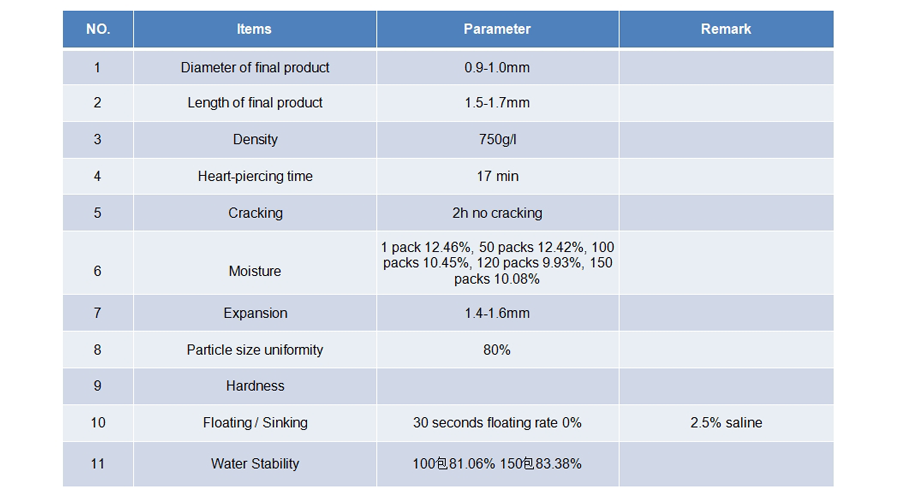 | NO. | Items | Parameter | Remark |
|---|---|---|---|
| 1 | Diameter of final product | 0.9-1.0mm | |
| 2 | Length of final product | 1.5-1.7mm | |
| 3 | Density | 750g/l | |
| 4 | Heart-piercing time | 17 min | |
| 5 | Cracking | 2h no cracking | |
| 6 | Moisture | 1 pack 12.46%, 50 packs 12.42%, 100 packs 10.45%, 120 packs 9.93%, 150 packs 10.08% | |
| 7 | Expansion | 1.4-1.6mm | |
| 8 | Particle size uniformity | 80% | |
| 9 | Hardness | | |
| 10 | Floating / Sinking | 30 seconds floating rate 0% | 2.5% saline |
| 11 | Water Stability | 100包81.06% 150包83.38% | |